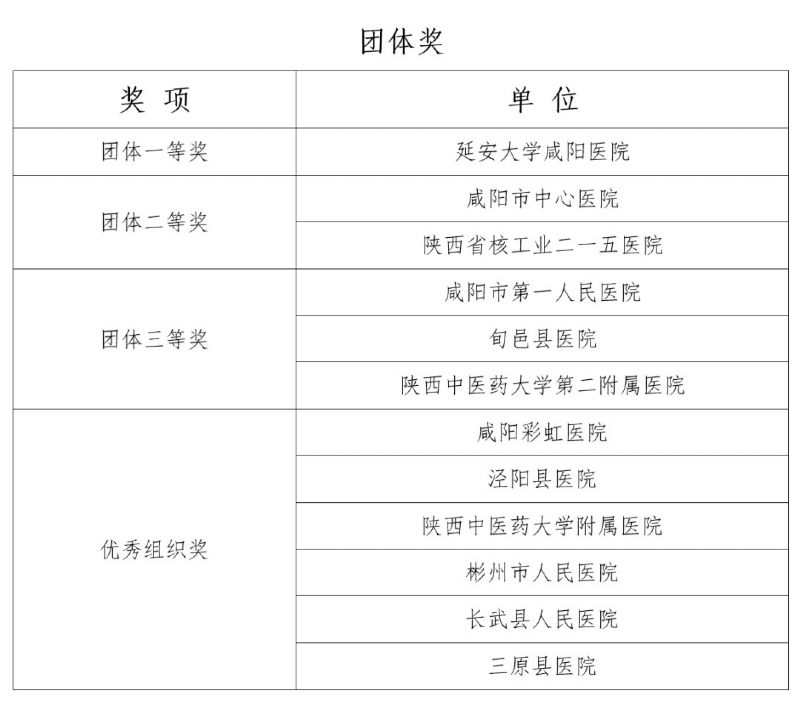 团体奖

| 奖 项 | 单 位 |
|---|---|
| 团体一等奖 | 延安大学咸阳医院 |
| 团体二等奖 | 咸阳市中心医院 |
| | 陕西省核工业二一五医院 |
| 团体三等奖 | 咸阳市第一人民医院 |
| | 旬邑县医院 |
| | 陕西中医药大学第二附属医院 |
| 优秀组织奖 | 咸阳彩虹医院 |
| | 泾阳县医院 |
| | 陕西中医药大学附属医院 |
| | 彬州市人民医院 |
| | 长武县人民医院 |
| | 三原县医院 |